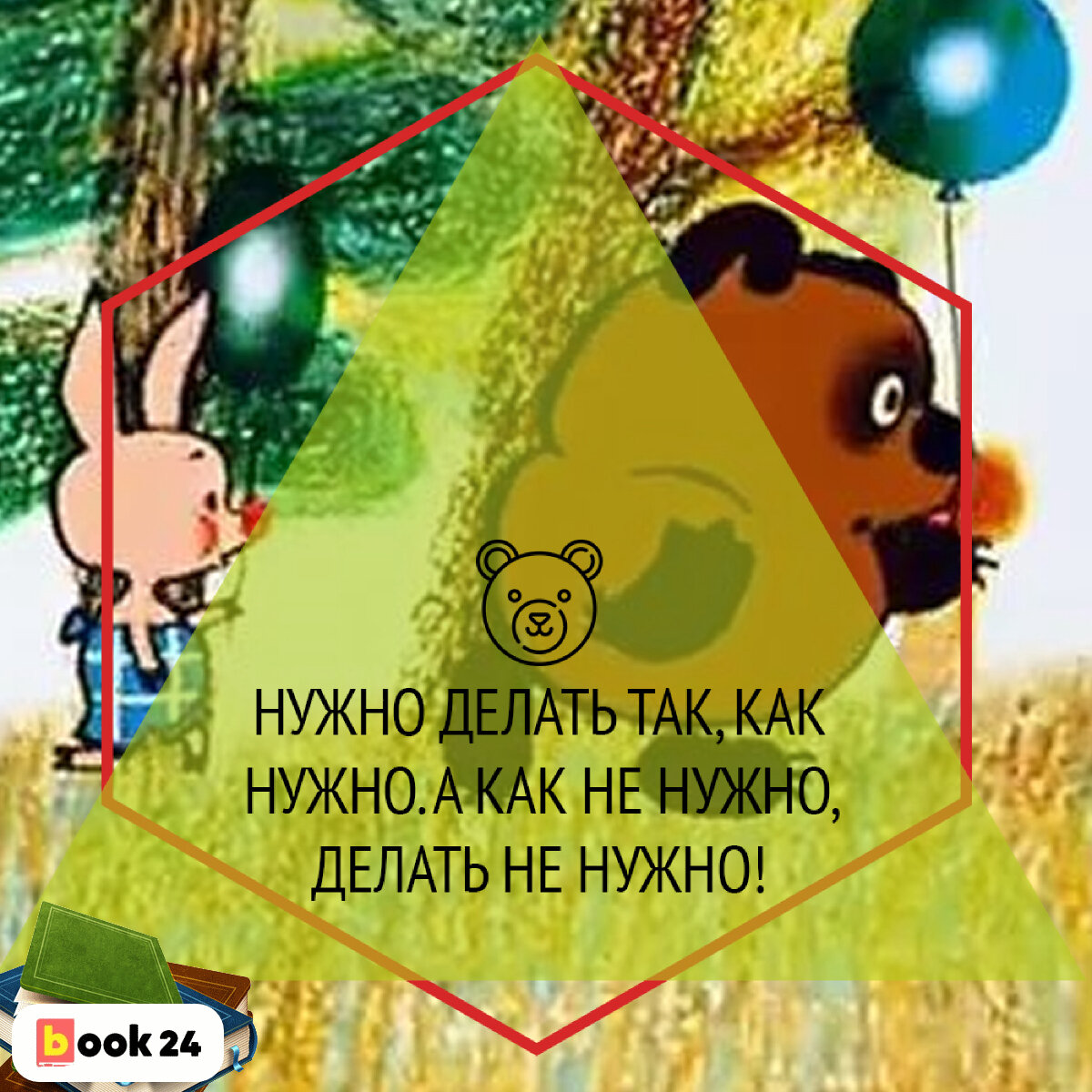 НУЖНО ДЕЛАТЬ ТАК, КАК НУЖНО. А КАК НЕ НУЖНО, ДЕЛАТЬ НЕ НУЖНО!

book 24